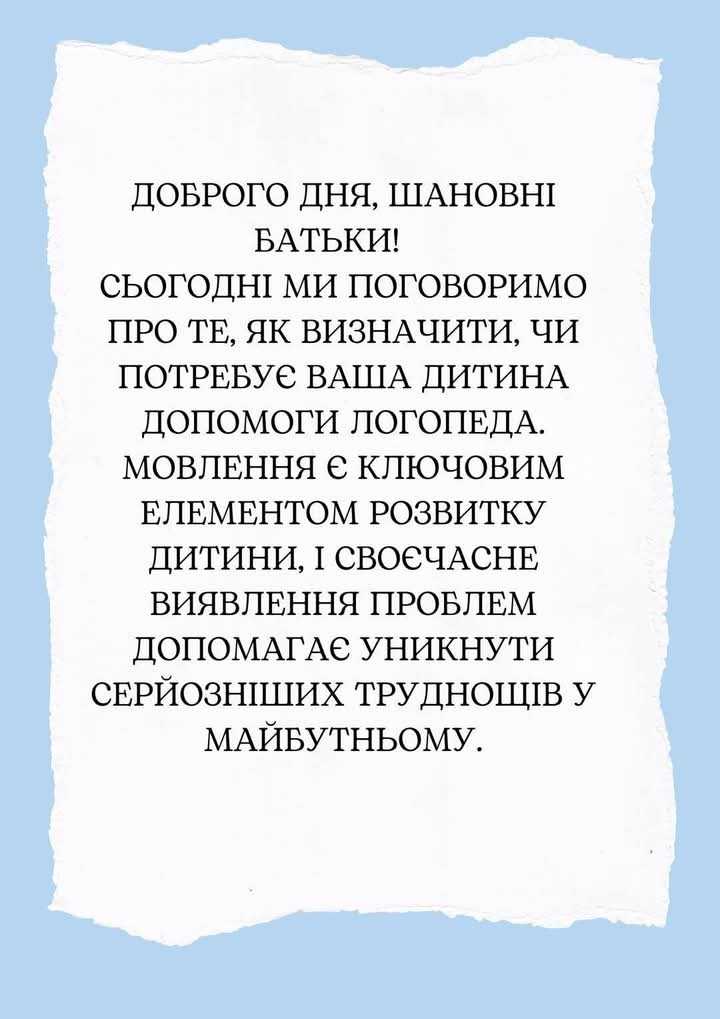 ДОБРОГО ДНЯ, ШАНОВНІ БАТЬКИ!
СЬОГОДНІ МИ ПОГОВОРИМО ПРО ТЕ, ЯК ВИЗНАЧИТИ, ЧИ ПОТРЕБУЄ ВАША ДИТИНА ДОПОМОГИ ЛОГОПЕДА. МОВЛЕННЯ Є КЛЮЧОВИМ ЕЛЕМЕНТОМ РОЗВИТКУ ДИТИНИ, І СВОЄЧАСНЕ ВИЯВЛЕННЯ ПРОБЛЕМ ДОПОМАГАЄ УНИКНУТИ СЕРЙОЗНІШИХ ТРУДНОЩІВ У МАЙБУТНЬОМУ.